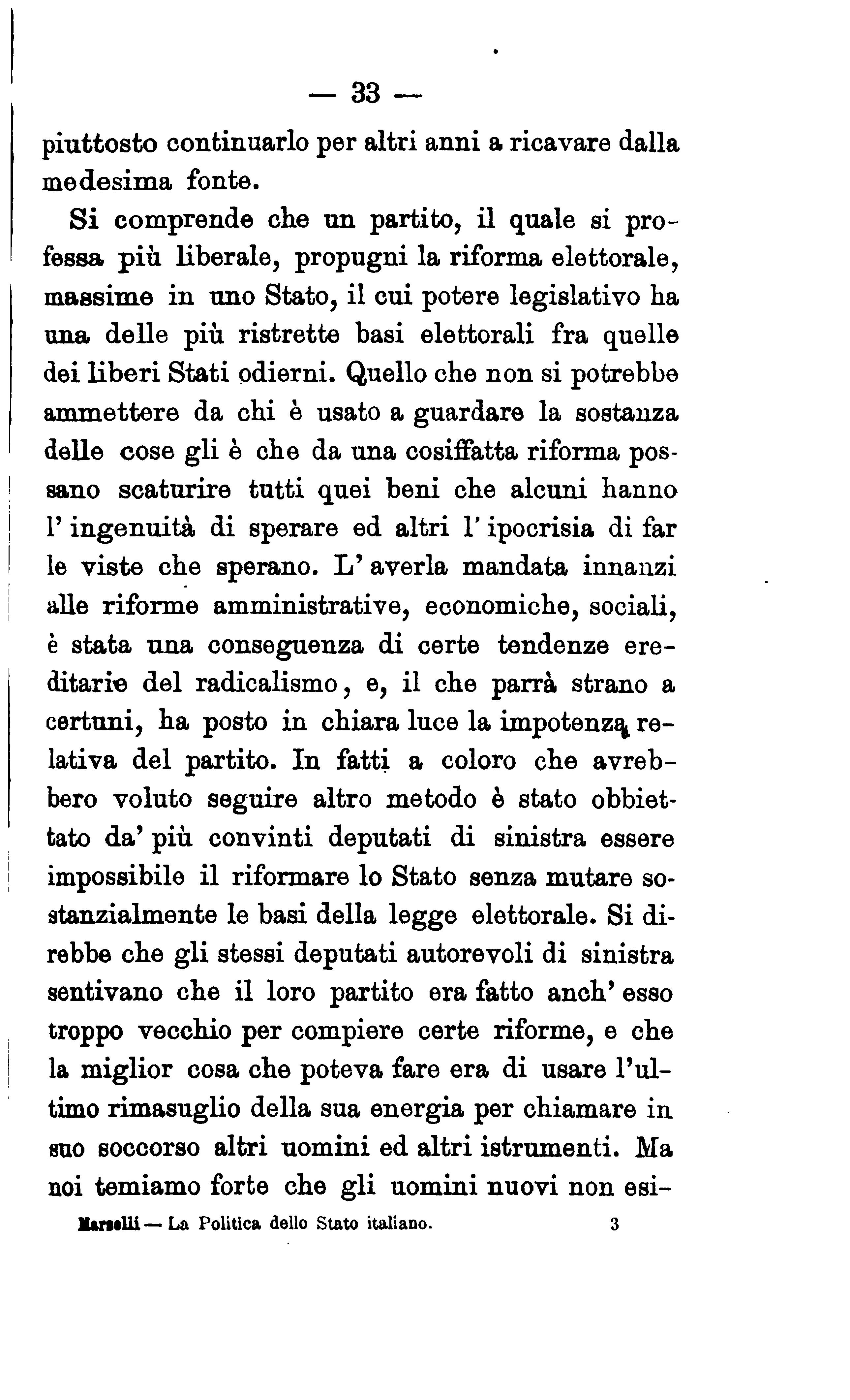 — 33 —

piuttosto continuarlo per altri anni a ricavare dalla medesima fonte.

Si comprende che un partito, il quale si professa più liberale, propugni la riforma elettorale, massime in uno Stato, il cui potere legislativo ha una delle più ristrette basi elettorali fra quelle dei liberi Stati odierni. Quello che non si potrebbe ammettere da chi è usato a guardare la sostanza delle cose gli è che da una cosiffatta riforma possano scaturire tutti quei beni che alcuni hanno l' ingenuità di sperare ed altri l' ipocrisia di far le viste che sperano. L' averla mandata innanzi alle riforme amministrative, economiche, sociali, è stata una conseguenza di certe tendenze ereditarie del radicalismo, e, il che parrà strano a certuni, ha posto in chiara luce la impotenza relativa del partito. In fatti a coloro che avrebbero voluto seguire altro metodo è stato obbiettato da' più convinti deputati di sinistra essere impossibile il riformare lo Stato senza mutare sostanzialmente le basi della legge elettorale. Si direbbe che gli stessi deputati autorevoli di sinistra sentivano che il loro partito era fatto anch' esso troppo vecchio per compiere certe riforme, e che la miglior cosa che poteva fare era di usare l'ultimo rimasuglio della sua energia per chiamare in suo soccorso altri uomini ed altri istrumenti. Ma noi temiamo forte che gli uomini nuovi non esi-

Marselli — La Politica dello Stato italiano. 3